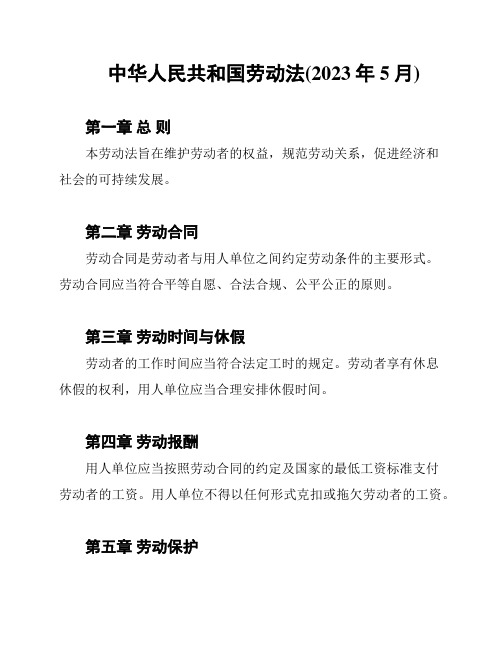 中华人民共和国劳动法(2023 年 5 月)

第一章 总 则

本劳动法旨在维护劳动者的权益，规范劳动关系，促进经济和社会的可持续发展。

第二章 劳动合同

劳动合同是劳动者与用人单位之间约定劳动条件的主要形式。劳动合同应当符合平等自愿、合法合规、公平公正的原则。

第三章 劳动时间与休假

劳动者的工作时间应当符合法定工时的规定。劳动者享有休息休假的权利，用人单位应当合理安排休假时间。

第四章 劳动报酬

用人单位应当按照劳动合同的约定及国家的最低工资标准支付劳动者的工资。用人单位不得以任何形式克扣或拖欠劳动者的工资。

第五章 劳动保护